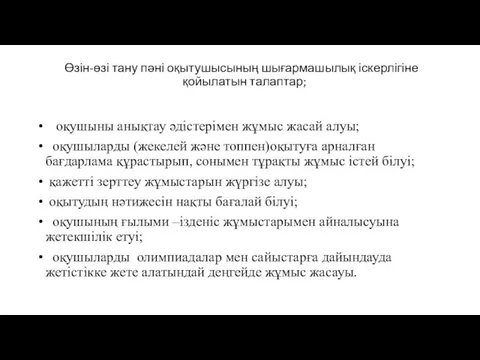 Өзін-өзі тану пәні оқытушысының шығармашылық іскерлігіне қойылатын талаптар;

• оқушыны анықтау әдістерімен жұмыс жасай алуы;
• оқушыларды (жекелей және топпен)оқытуға арналған бағдарлама құрастырып, сонымен тұрақты жұмыс істей білуі;
• қажетті зерттеу жұмыстарын жүргізе алуы;
• оқытудың нәтижесін нақты бағалай білуі;
• оқушының ғылыми –ізденіс жұмыстарымен айналысуына жетекшілік етуі;
• оқушыларды олимпиадалар мен сайыстарға дайындауда жетістікке жете алатындай деңгейде жұмыс жасауы.